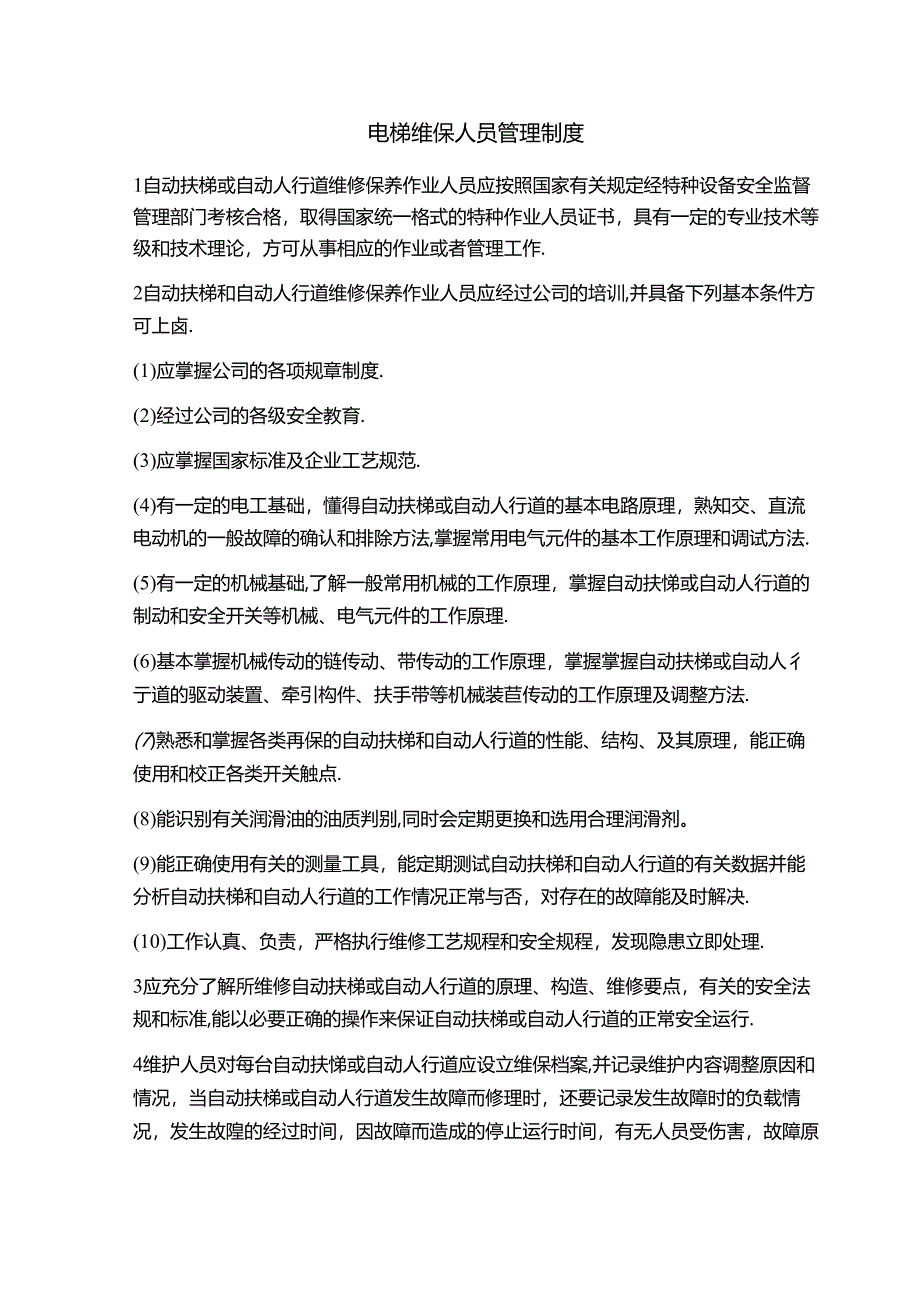 电梯维保人员管理制度

1自动扶梯或自动人行道维修保养作业人员应按照国家有关规定经特种设备安全监督管理部门考核合格，取得国家统一格式的特种作业人员证书，具有一定的专业技术等级和技术理论，方可从事相应的作业或者管理工作.

2自动扶梯和自动人行道维修保养作业人员应经过公司的培训,并具备下列基本条件方可上卤.

(1)应掌握公司的各项规章制度.

(2)经过公司的各级安全教育.

(3)应掌握国家标准及企业工艺规范.

(4)有一定的电工基础，懂得自动扶梯或自动人行道的基本电路原理，熟知交、直流电动机的一般故障的确认和排除方法,掌握常用电气元件的基本工作原理和调试方法.

(5)有一定的机械基础,了解一般常用机械的工作原理，掌握自动扶悌或自动人行道的制动和安全开关等机械、电气元件的工作原理.

(6)基本掌握机械传动的链传动、带传动的工作原理，掌握掌握自动扶梯或自动人彳亍道的驱动装置、牵引构件、扶手带等机械装苣传动的工作原理及调整方法.

(7)熟悉和掌握各类再保的自动扶梯和自动人行道的性能、结构、及其原理，能正确使用和校正各类开关触点.

(8)能识别有关润滑油的油质判别,同时会定期更换和选用合理润滑剂。

(9)能正确使用有关的测量工具，能定期测试自动扶梯和自动人行道的有关数据并能分析自动扶梯和自动人行道的工作情况正常与否，对存在的故障能及时解决.

(10)工作认真、负责，严格执行维修工艺规程和安全规程，发现隐患立即处理.

3应充分了解所维修自动扶梯或自动人行道的原理、构造、维修要点，有关的安全法规和标准,能以必要正确的操作来保证自动扶梯或自动人行道的正常安全运行.

4维护人员对每台自动扶悌或自动人行道应设立维保档案,并记录维护内容调整原因和情况，当自动扶梯或自动人行道发生故障而修理时，还要记录发生故障时的负载情况，发生故隍的经过时间，因故障而造成的停止运行时间，有无人员受伤害，故障原